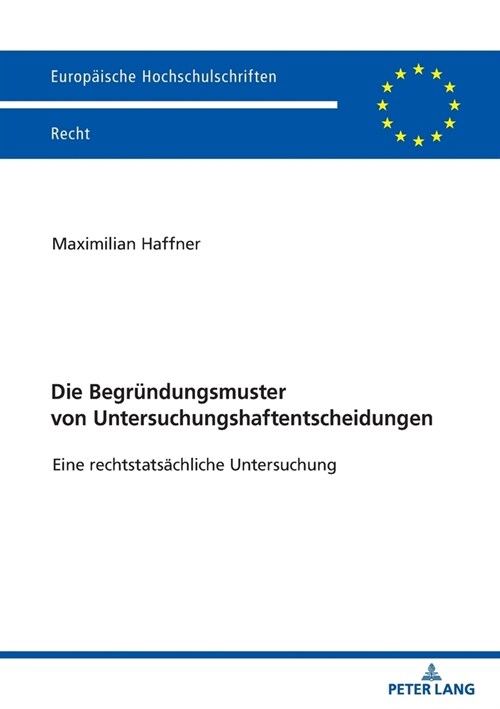 Europäische Hochschulschriften

Recht

Maximilian Haffner

Die Begründungsmuster von Untersuchungshaftentscheidungen

Eine rechtstatsächliche Untersuchung

PETER LANG